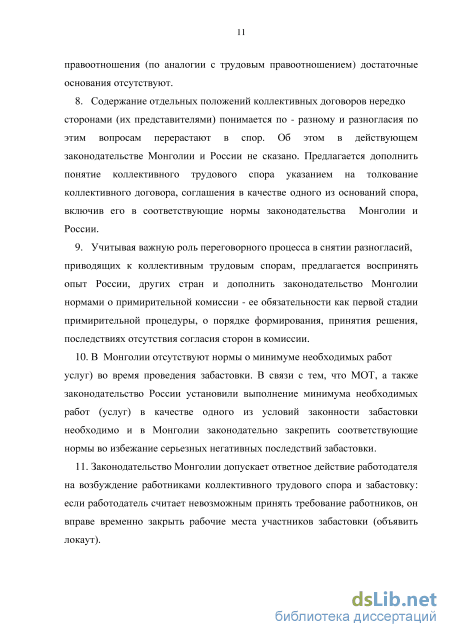 11

правоотношения (по аналогии с трудовым правоотношением) достаточные основания отсутствуют.

8. Содержание отдельных положений коллективных договоров нередко сторонами (их представителями) понимается по - разному и разногласия по этим вопросам перерастают в спор. Об этом в действующем законодательстве Монголии и России не сказано. Предлагается дополнить понятие коллективного трудового спора указанием на толкование коллективного договора, соглашения в качестве одного из оснований спора, включив его в соответствующие нормы законодательства Монголии и России.

9. Учитывая важную роль переговорного процесса в снятии разногласий, приводящих к коллективным трудовым спорам, предлагается воспринять опыт России, других стран и дополнить законодательство Монголии нормами о примирительной комиссии - ее обязательности как первой стадии примирительной процедуры, о порядке формирования, принятия решения, последствиях отсутствия согласия сторон в комиссии.

10. В Монголии отсутствуют нормы о минимуме необходимых работ услуг) во время проведения забастовки. В связи с тем, что МОТ, а также законодательство России установили выполнение минимума необходимых работ (услуг) в качестве одного из условий законности забастовки необходимо и в Монголии законодательно закрепить соответствующие нормы во избежание серьезных негативных последствий забастовки.

11. Законодательство Монголии допускает ответное действие работодателя на возбуждение работниками коллективного трудового спора и забастовку: если работодатель считает невозможным принять требование работников, он вправе временно закрыть рабочие места участников забастовки (объявить локаут).

dsLib.net
библиотека диссертаций